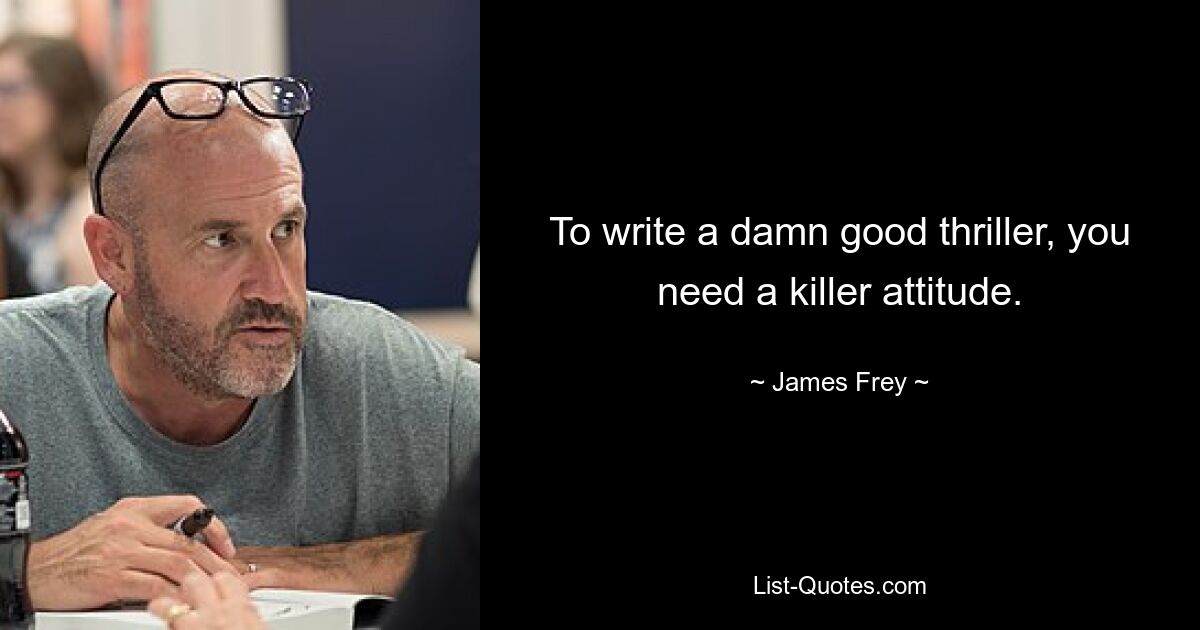 To write a damn good thriller, you need a killer attitude.

~ James Frey ~

List-Quotes.com